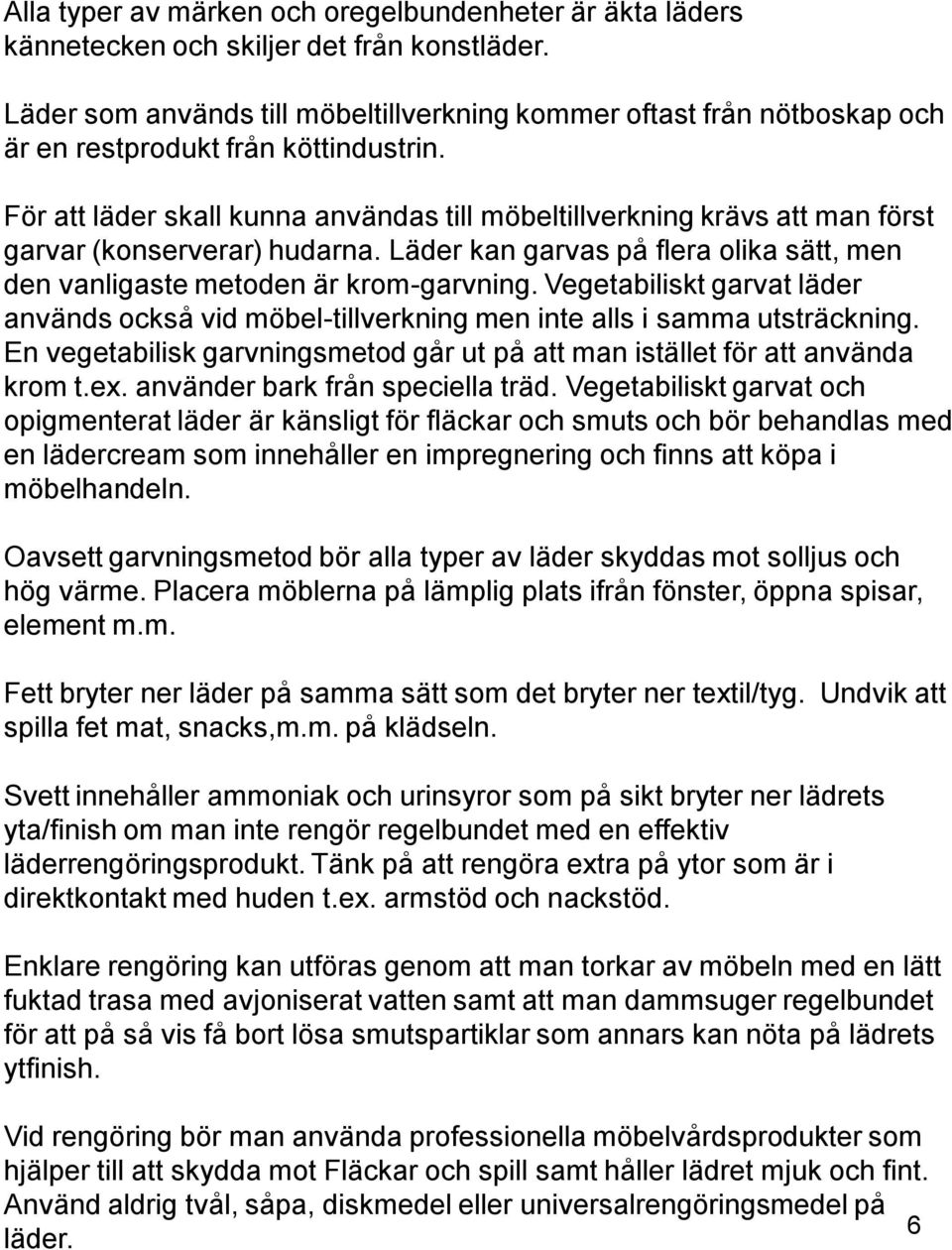 Alla typer av märken och oregelbundenheter är äkta läders kännetecken och skiljer det från konstläder.

Läder som används till möbeltillverkning kommer oftast från nötboskap och är en restprodukt från köttindustrin.

För att läder skall kunna användas till möbeltillverkning krävs att man först garvar (konserverar) hudarna. Läder kan garvas på flera olika sätt, men den vanligaste metoden är krom-garvning. Vegetabiliskt garvat läder används också vid möbel-tillverkning men inte alls i samma utsträckning. En vegetabilisk garvningsmetod går ut på att man istället för att använda krom t.ex. använder bark från speciella träd. Vegetabiliskt garvat och opigmenterat läder är känsligt för fläckar och smuts och bör behandlas med en lädercream som innehåller en impregnering och finns att köpa i möbelhandeln.

Oavsett garvningsmetod bör alla typer av läder skyddas mot solljus och hög värme. Placera möblerna på lämplig plats ifrån fönster, öppna spisar, element m.m.

Fett bryter ner läder på samma sätt som det bryter ner textil/tyg. Undvik att spilla fet mat, snacks,m.m. på klädseln.

Svett innehåller ammoniak och urinsyror som på sikt bryter ner lädrets yta/finish om man inte rengör regelbundet med en effektiv läderrengöringsprodukt. Tänk på att rengöra extra på ytor som är i direktkontakt med huden t.ex. armstöd och nackstöd.

Enklare rengöring kan utföras genom att man torkar av möbeln med en lätt fuktad trasa med avjoniserat vatten samt att man dammsuger regelbundet för att på så vis få bort lösa smutspartiklar som annars kan nöta på lädrets ytfinish.

Vid rengöring bör man använda professionella möbelvårdsprodukter som hjälper till att skydda mot Fläckar och spill samt håller lädret mjuk och fint. Använd aldrig tvål, såpa, diskmedel eller universalrengöringsmedel på läder.

6